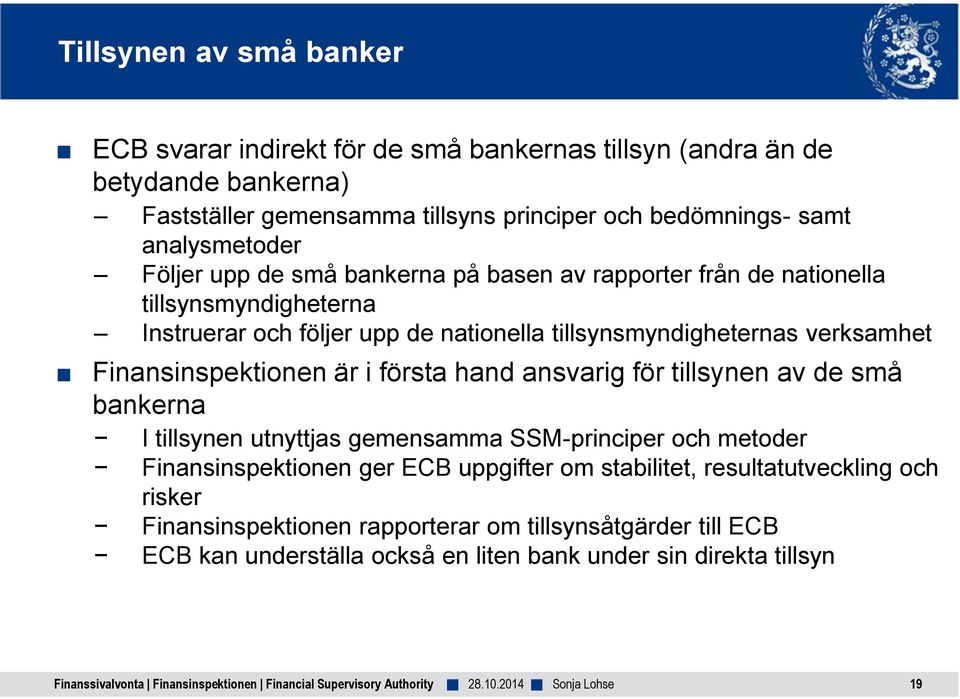 Tillsynen av små banker

■ ECB svarar indirekt för de små bankernas tillsyn (andra än de betydande bankerna)
– Fastställer gemensamma tillsyns principer och bedömnings- samt analysmetoder
– Följer upp de små bankerna på basen av rapporter från de nationella tillsynsmyndigheterna
– Instruerar och följer upp de nationella tillsynsmyndigheternas verksamhet

■ Finansinspektionen är i första hand ansvarig för tillsynen av de små bankerna
− I tillsynen utnyttjas gemensamma SSM-principer och metoder
− Finansinspektionen ger ECB uppgifter om stabilitet, resultatutveckling och risker
− Finansinspektionen rapporterar om tillsynsåtgärder till ECB
− ECB kan underställa också en liten bank under sin direkta tillsyn

Finanssivalvonta | Finansinspektionen | Financial Supervisory Authority ■ 28.10.2014 ■ Sonja Lohse 19